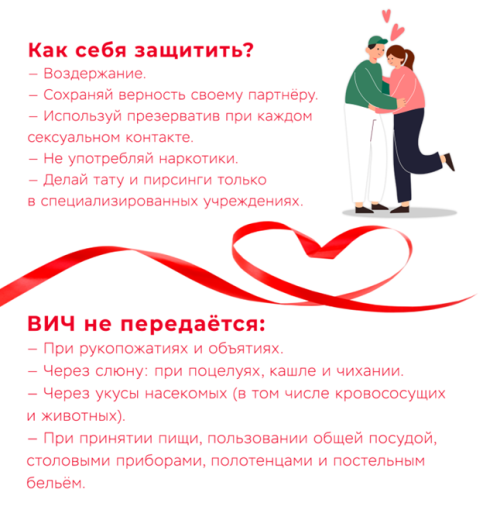 Как себя защитить?
– Воздержание.
– Сохраняй верность своему партнёру.
– Используй презерватив при каждом сексуальном контакте.
– Не употребляй наркотики.
– Делай тату и пирсинги только в специализированных учреждениях.

ВИЧ не передаётся:
– При рукопожатиях и объятиях.
– Через слюну: при поцелуях, кашле и чихании.
– Через укусы насекомых (в том числе кровососущих и животных).
– При принятии пищи, пользовании общей посудой, столовыми приборами, полотенцами и постельным бельём.